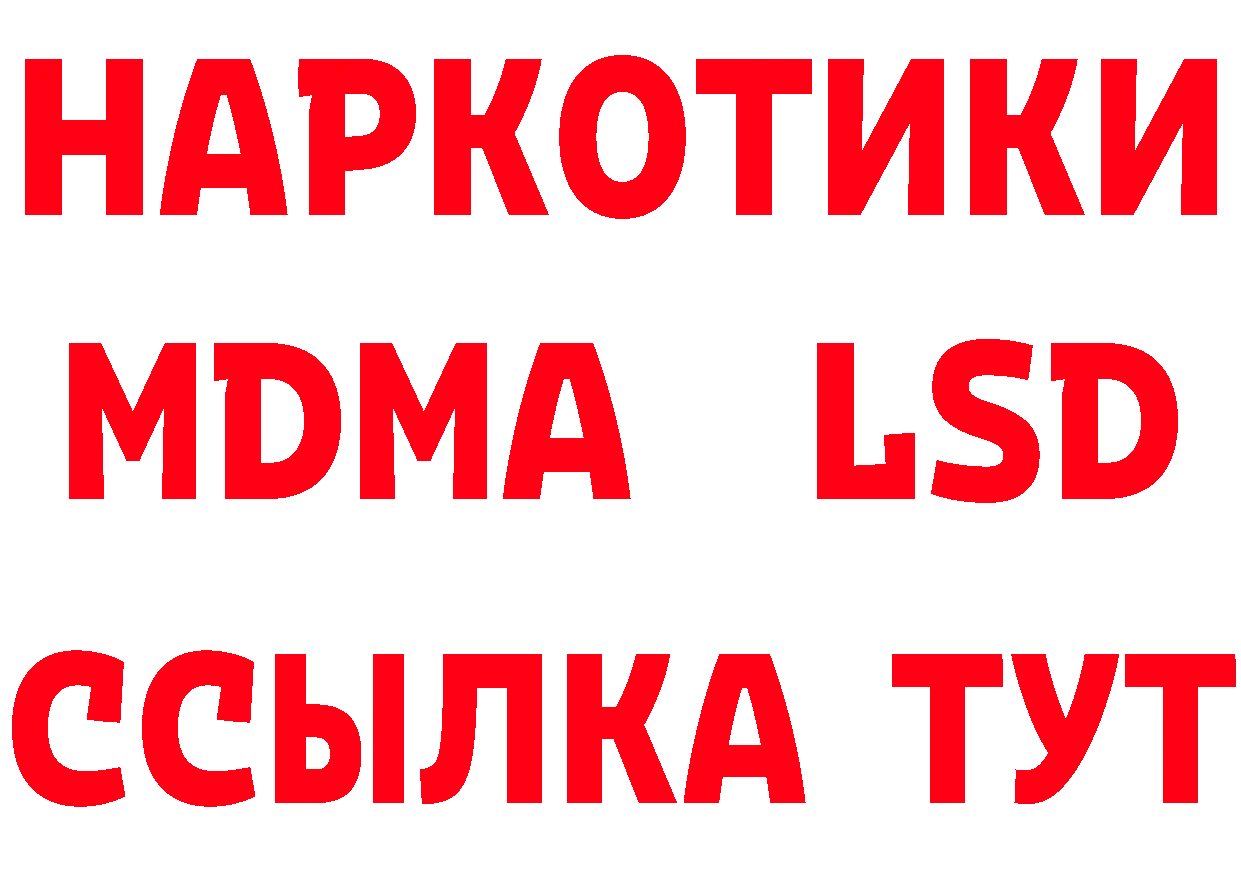 НАРКОТИКИ
MDMA LSD
ССЫЛКА ТУТ